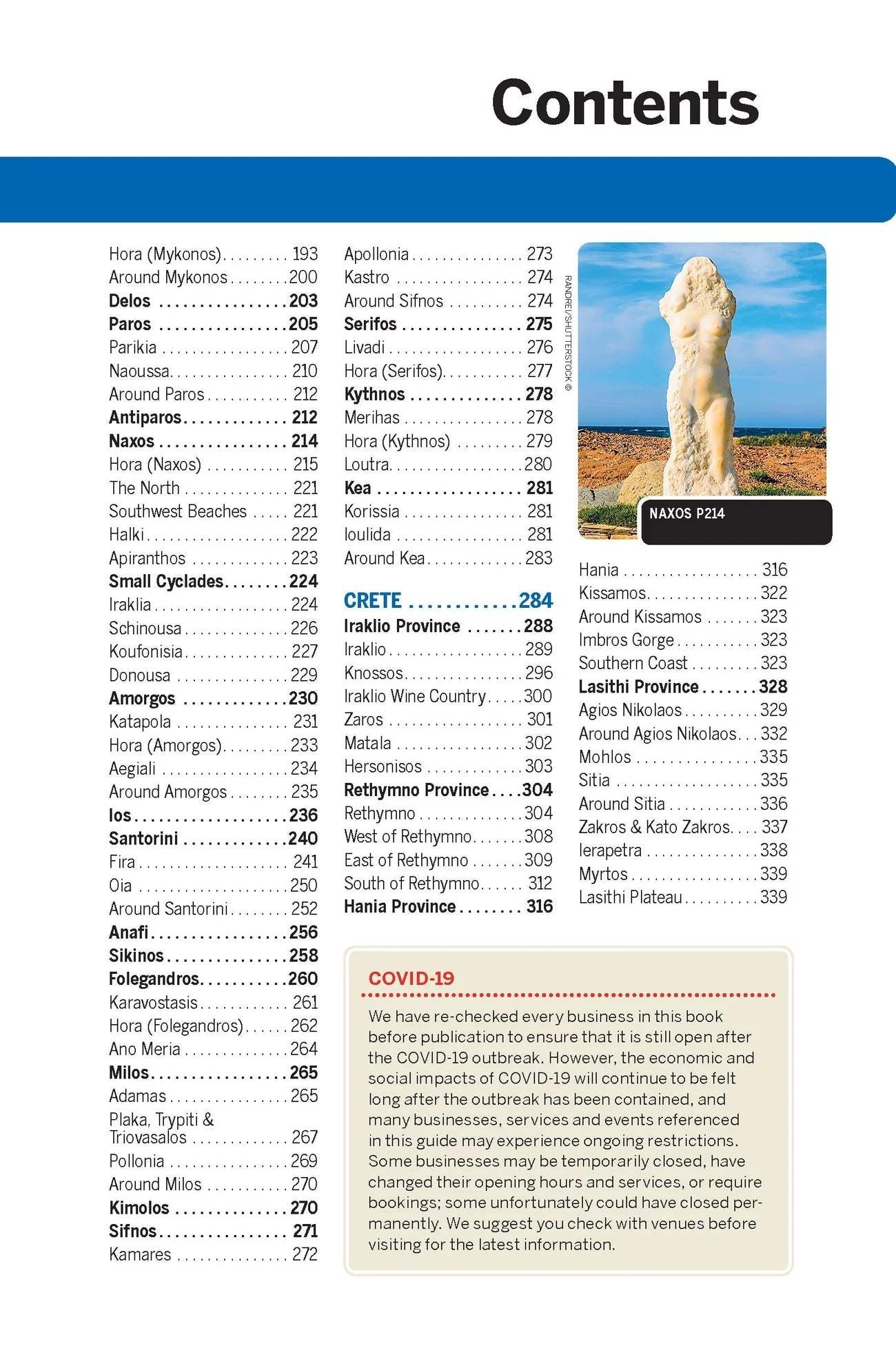 Contents

Hora (Mykonos) 193
Around Mykonos 200
Delos 203
Paros 205
Parikia 207
Naoussa 210
Around Paros 212
Antiparos 212
Naxos 214
Hora (Naxos) 215
The North 221
Southwest Beaches 221
Halki 222
Apiranthos 223
Small Cyclades 224
Iraklia 224
Schinousa 226
Koufonisia 227
Donousa 229
Amorgos 230
Katapola 231
Hora (Amorgos) 233
Aegiali 234
Around Amorgos 235
Ios 236
Santorini 240
Fira 241
Oia 250
Around Santorini 252
Anafi 256
Sikinos 258
Folegandros 260
Karavostasis 261
Hora (Folegandros) 262
Ano Meria 264
Milos 265
Adamas 265
Plaka, Trypiti & Triovasalos 267
Pollonia 269
Around Milos 270
Kimolos 270
Sifnos 271
Kamares 272

Apollonia 273
Kastro 274
Around Sifnos 274
Serifos 275
Livadi 276
Hora (Serifos) 277
Kythnos 278
Merihas 278
Hora (Kythnos) 279
Loutra 280
Kea 281
Korissia 281
Ioulida 281
Around Kea 283

CRETE 284
Iraklio Province 288
Iraklio 289
Knossos 296
Iraklio Wine Country 300
Zaros 301
Matala 302
Hersonisos 303
Rethymno Province 304
Rethymno 304
West of Rethymno 308
East of Rethymno 309
South of Rethymno 312
Hania Province 316

RANDREI/SHUTTERSTOCK ©

NAXOS P214

Hania 316
Kissamos 322
Around Kissamos 323
Imbros Gorge 323
Southern Coast 323
Lasithi Province 328
Agios Nikolaos 329
Around Agios Nikolaos 332
Mohlos 335
Sitia 335
Around Sitia 336
Zakros & Kato Zakros 337
Ierapetra 338
Myrtos 339
Lasithi Plateau 339

COVID-19

We have re-checked every business in this book before publication to ensure that it is still open after the COVID-19 outbreak. However, the economic and social impacts of COVID-19 will continue to be felt long after the outbreak has been contained, and many businesses, services and events referenced in this guide may experience ongoing restrictions. Some businesses may be temporarily closed, have changed their opening hours and services, or require bookings; some unfortunately could have closed permanently. We suggest you check with venues before visiting for the latest information.